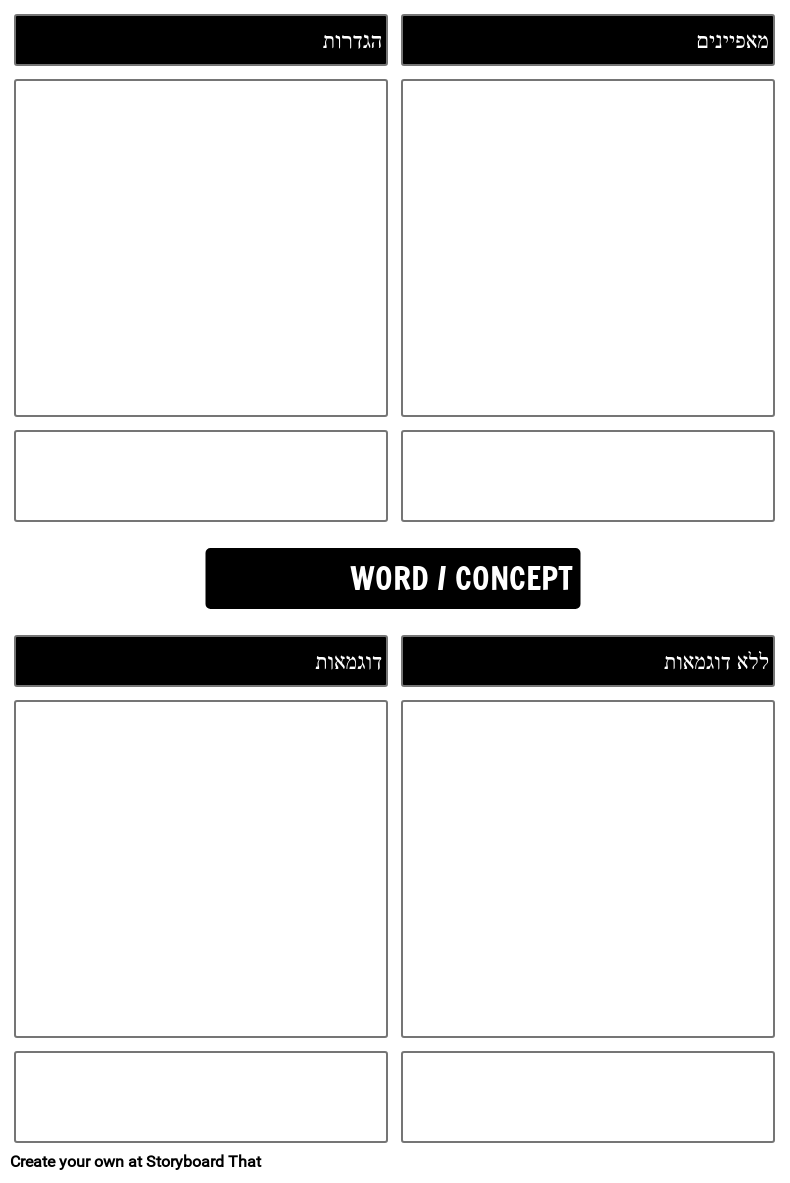 מאפיינים

הגדרות

WORD / CONCEPT

ללא דוגמאות

דוגמאות

Create your own at Storyboard That